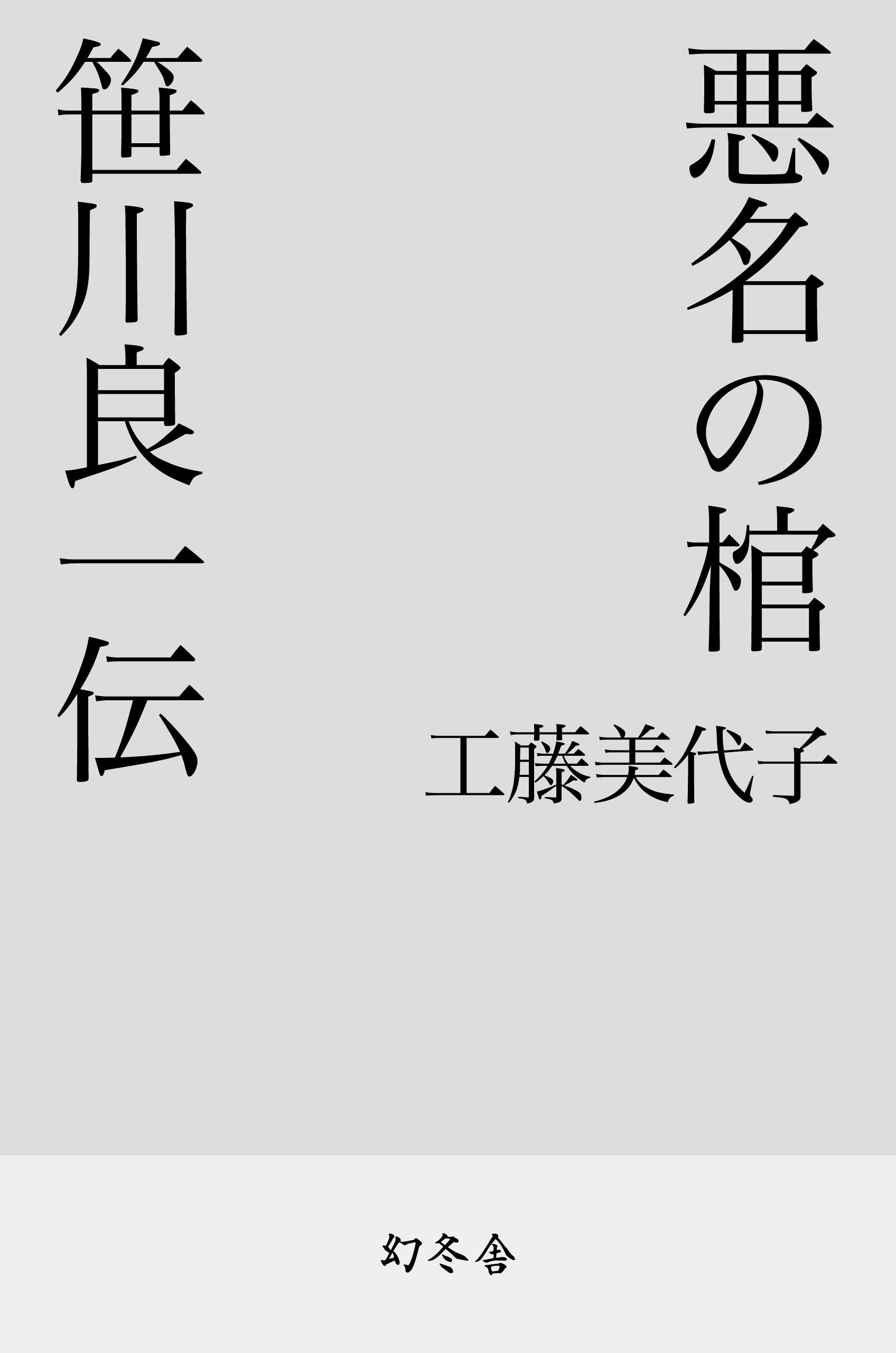 悪名の棺

笹川良一伝

工藤美代子

幻冬舎